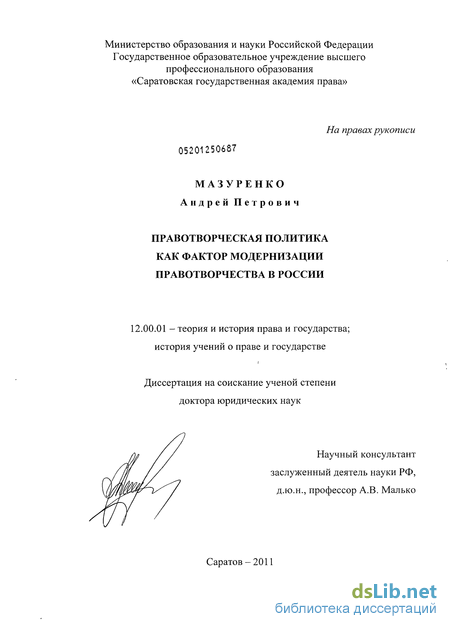 Министерство образования и науки Российской Федерации
Государственное образовательное учреждение высшего профессионального образования
«Саратовская государственная академия права»

На правах рукописи

05201250687

МАЗУРЕНКО
Андрей Петрович

ПРАВОТВОРЧЕСКАЯ ПОЛИТИКА
КАК ФАКТОР МОДЕРНИЗАЦИИ
ПРАВОТВОРЧЕСТВА В РОССИИ

12.00.01 – теория и история права и государства;
история учений о праве и государстве

Диссертация на соискание ученой степени
доктора юридических наук

Научный консультант
заслуженный деятель науки РФ,
д.ю.н., профессор А.В. Малько

Саратов – 2011

dsLib.net
библиотека диссертаций